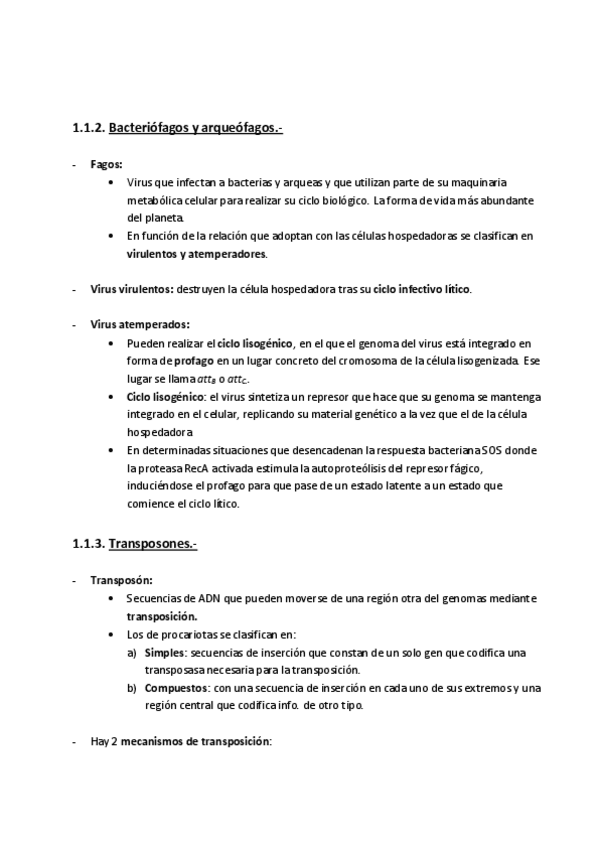 1.1.2. Bacteriófagos y arqueófagos.-

- Fagos:
 • Virus que infectan a bacterias y arqueas y que utilizan parte de su maquinaria metabólica celular para realizar su ciclo biológico. La forma de vida más abundante del planeta.
 • En función de la relación que adoptan con las células hospedadoras se clasifican en virulentos y atemperadores.

- Virus virulentos: destruyen la célula hospedadora tras su ciclo infectivo lítico.

- Virus atemperados:
 • Pueden realizar el ciclo lisogénico, en el que el genoma del virus está integrado en forma de profago en un lugar concreto del cromosoma de la célula lisogenizada. Ese lugar se llama $att_B$ o $att_C$.
 • Ciclo lisogénico: el virus sintetiza un represor que hace que su genoma se mantenga integrado en el celular, replicando su material genético a la vez que el de la célula hospedadora
 • En determinadas situaciones que desencadenan la respuesta bacteriana SOS donde la proteasa RecA activada estimula la autoproteólisis del represor fágico, induciéndose el profago para que pase de un estado latente a un estado que comience el ciclo lítico.

1.1.3. Transposones.-

- Transposón:
 • Secuencias de ADN que pueden moverse de una región otra del genomas mediante transposición.
 • Los de procariotas se clasifican en:
 a) Simples: secuencias de inserción que constan de un solo gen que codifica una transposasa necesaria para la transposición.
 b) Compuestos: con una secuencia de inserción en cada uno de sus extremos y una región central que codifica info. de otro tipo.

- Hay 2 mecanismos de transposición: